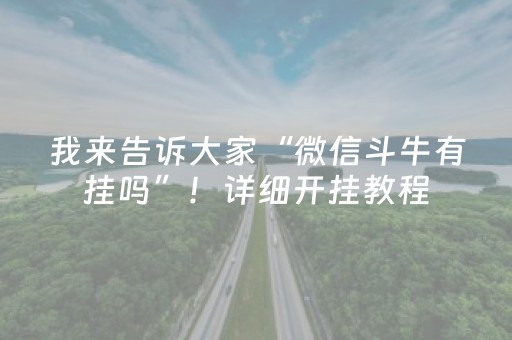 我来告诉大家“微信斗牛有挂吗”！详细开挂教程